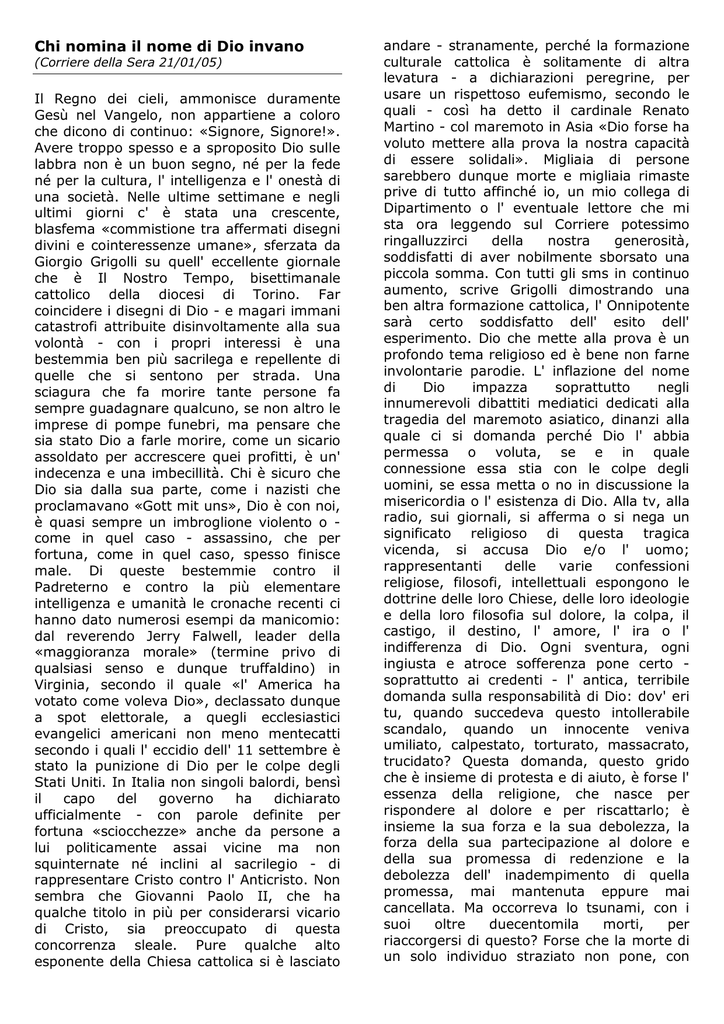 **Chi nomina il nome di Dio invano**
*(Corriere della Sera 21/01/05)*

Il Regno dei cieli, ammonisce duramente Gesù nel Vangelo, non appartiene a coloro che dicono di continuo: «Signore, Signore!». Avere troppo spesso e a sproposito Dio sulle labbra non è un buon segno, né per la fede né per la cultura, l' intelligenza e l' onestà di una società. Nelle ultime settimane e negli ultimi giorni c' è stata una crescente, blasfema «commistione tra affermati disegni divini e cointeressenze umane», sferzata da Giorgio Grigolli su quell' eccellente giornale che è Il Nostro Tempo, bisettimanale cattolico della diocesi di Torino. Far coincidere i disegni di Dio - e magari immani catastrofi attribuite disinvoltamente alla sua volontà - con i propri interessi è una bestemmia ben più sacrilega e repellente di quelle che si sentono per strada. Una sciagura che fa morire tante persone fa sempre guadagnare qualcuno, se non altro le imprese di pompe funebri, ma pensare che sia stato Dio a farle morire, come un sicario assoldato per accrescere quei profitti, è un' indecenza e una imbecillità. Chi è sicuro che Dio sia dalla sua parte, come i nazisti che proclamavano «Gott mit uns», Dio è con noi, è quasi sempre un imbroglione violento o - come in quel caso - assassino, che per fortuna, come in quel caso, spesso finisce male. Di queste bestemmie contro il Padreterno e contro la più elementare intelligenza e umanità le cronache recenti ci hanno dato numerosi esempi da manicomio: dal reverendo Jerry Falwell, leader della «maggioranza morale» (termine privo di qualsiasi senso e dunque truffaldino) in Virginia, secondo il quale «l' America ha votato come voleva Dio», declassato dunque a spot elettorale, a quegli ecclesiastici evangelici americani non meno mentecatti secondo i quali l' eccidio dell' 11 settembre è stato la punizione di Dio per le colpe degli Stati Uniti. In Italia non singoli balordi, bensì il capo del governo ha dichiarato ufficialmente - con parole definite per fortuna «sciocchezze» anche da persone a lui politicamente assai vicine ma non squinternate né inclini al sacrilegio - di rappresentare Cristo contro l' Anticristo. Non sembra che Giovanni Paolo II, che ha qualche titolo in più per considerarsi vicario di Cristo, sia preoccupato di questa concorrenza sleale. Pure qualche alto esponente della Chiesa cattolica si è lasciato andare - stranamente, perché la formazione culturale cattolica è solitamente di altra levatura - a dichiarazioni peregrine, per usare un rispettoso eufemismo, secondo le quali - così ha detto il cardinale Renato Martino - col maremoto in Asia «Dio forse ha voluto mettere alla prova la nostra capacità di essere solidali». Migliaia di persone sarebbero dunque morte e migliaia rimaste prive di tutto affinché io, un mio collega di Dipartimento o l' eventuale lettore che mi sta ora leggendo sul Corriere potessimo ringalluzzirci della nostra generosità, soddisfatti di aver nobilmente sborsato una piccola somma. Con tutti gli sms in continuo aumento, scrive Grigolli dimostrando una ben altra formazione cattolica, l' Onnipotente sarà certo soddisfatto dell' esito dell' esperimento. Dio che mette alla prova è un profondo tema religioso ed è bene non farne involontarie parodie. L' inflazione del nome di Dio impazza soprattutto negli innumerevoli dibattiti mediatici dedicati alla tragedia del maremoto asiatico, dinanzi alla quale ci si domanda perché Dio l' abbia permessa o voluta, se e in quale connessione essa stia con le colpe degli uomini, se essa metta o no in discussione la misericordia o l' esistenza di Dio. Alla tv, alla radio, sui giornali, si afferma o si nega un significato religioso di questa tragica vicenda, si accusa Dio e/o l' uomo; rappresentanti delle varie confessioni religiose, filosofi, intellettuali espongono le dottrine delle loro Chiese, delle loro ideologie e della loro filosofia sul dolore, la colpa, il castigo, il destino, l' amore, l' ira o l' indifferenza di Dio. Ogni sventura, ogni ingiusta e atroce sofferenza pone certo - soprattutto ai credenti - l' antica, terribile domanda sulla responsabilità di Dio: dov' eri tu, quando succedeva questo intollerabile scandalo, quando un innocente veniva umiliato, calpestato, torturato, massacrato, trucidato? Questa domanda, questo grido che è insieme di protesta e di aiuto, è forse l' essenza della religione, che nasce per rispondere al dolore e per riscattarlo; è insieme la sua forza e la sua debolezza, la forza della sua partecipazione al dolore e della sua promessa di redenzione e la debolezza dell' inadempimento di quella promessa, mai mantenuta eppure mai cancellata. Ma occorreva lo tsunami, con i suoi oltre duecentomila morti, per riaccorgersi di questo? Forse che la morte di un solo individuo straziato non pone, con